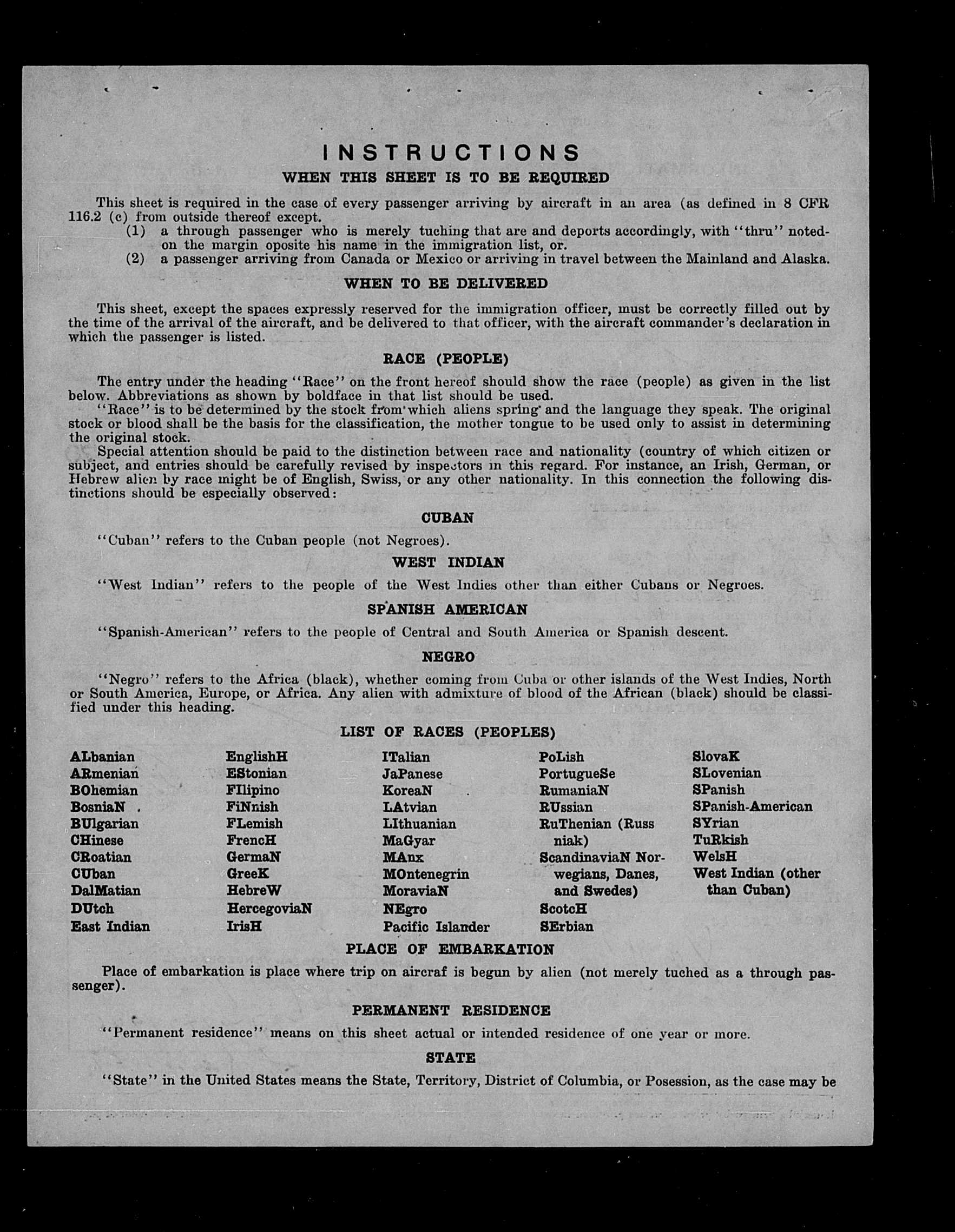 INSTRUCTIONS
WHEN THIS SHEET IS TO BE REQUIRED

This sheet is required in the case of every passenger arriving by aircraft in an area (as defined in 8 CFR 116.2 (c) from outside thereof except.
(1) a through passenger who is merely tuching that are and deports accordingly, with "thru" noted on the margin oposite his name in the immigration list, or.
(2) a passenger arriving from Canada or Mexico or arriving in travel between the Mainland and Alaska.

WHEN TO BE DELIVERED

This sheet, except the spaces expressly reserved for the immigration officer, must be correctly filled out by the time of the arrival of the aircraft, and be delivered to that officer, with the aircraft commander's declaration in which the passenger is listed.

RACE (PEOPLE)

The entry under the heading "Race" on the front hereof should show the race (people) as given in the list below. Abbreviations as shown by boldface in that list should be used.
"Race" is to be determined by the stock from which aliens spring and the language they speak. The original stock or blood shall be the basis for the classification, the mother tongue to be used only to assist in determining the original stock.
Special attention should be paid to the distinction between race and nationality (country of which citizen or subject, and entries should be carefully revised by inspectors in this regard. For instance, an Irish, German, or Hebrew alien by race might be of English, Swiss, or any other nationality. In this connection the following distinctions should be especially observed:

CUBAN

"Cuban" refers to the Cuban people (not Negroes).

WEST INDIAN

"West Indian" refers to the people of the West Indies other than either Cubans or Negroes.

SPANISH AMERICAN

"Spanish-American" refers to the people of Central and South America or Spanish descent.

NEGRO

"Negro" refers to the Africa (black), whether coming from Cuba or other islands of the West Indies, North or South America, Europe, or Africa. Any alien with admixture of blood of the African (black) should be classified under this heading.

LIST OF RACES (PEOPLES)

ALbanian
ARmenian
BOhemian
BosniaN
BUlgarian
CHinese
CRoatian
CUban
DalMatian
DUtch
East Indian

EnglishH
EStonian
FIlipino
FiNnish
FLemish
FrencH
GermaN
GreeK
HebreW
HercegoviaN
IrisH

ITalian
JaPanese
KoreaN
LAtvian
LIthuanian
MaGyar
MAnx
MOntenegrin
MoraviaN
NEgro
Pacific Islander

PoLish
PortugueSe
RumaniaN
RUssian
RuThenian (Russniak)
ScandinaviaN Norwegians, Danes, and Swedes)
ScotcH
SErbian

SlovaK
SLovenian
SPanish
SPanish-American
SYrian
TuRkish
WelsH
West Indian (other than Cuban)

PLACE OF EMBARKATION

Place of embarkation is place where trip on aircraf is begun by alien (not merely tuched as a through passenger).

PERMANENT RESIDENCE

"Permanent residence" means on this sheet actual or intended residence of one year or more.

STATE

"State" in the United States means the State, Territory, District of Columbia, or Posession, as the case may be